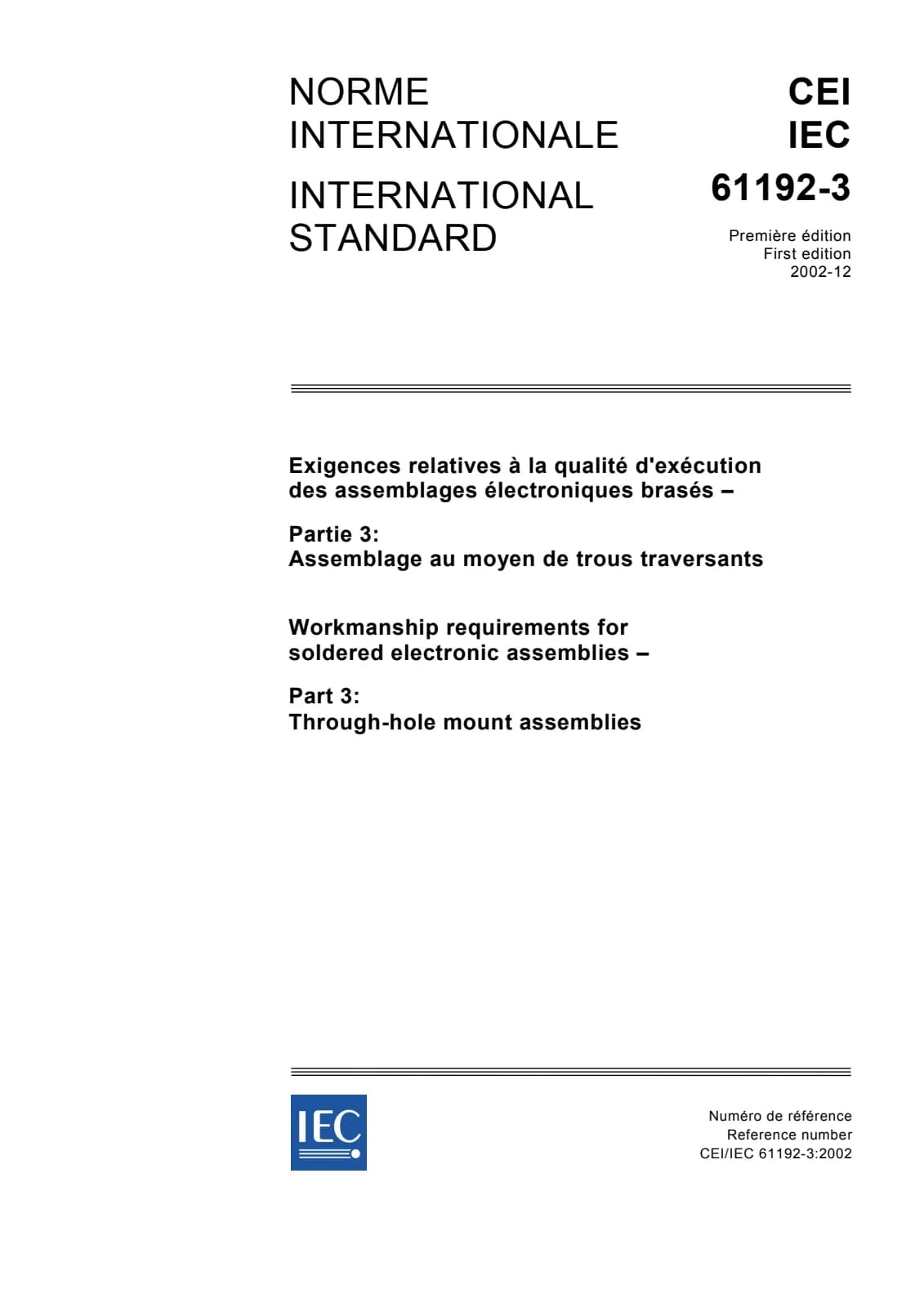 NORME
INTERNATIONALE

INTERNATIONAL
STANDARD

CEI
IEC
61192-3

Première édition
First edition
2002-12

Exigences relatives à la qualité d'exécution des assemblages électroniques brasés –

Partie 3:
Assemblage au moyen de trous traversants

Workmanship requirements for soldered electronic assemblies –

Part 3:
Through-hole mount assemblies

IEC

Numéro de référence
Reference number
CEI/IEC 61192-3:2002